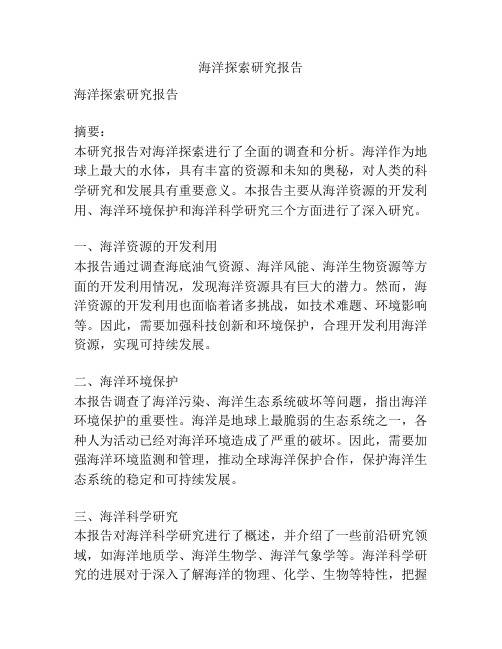 海洋探索研究报告

海洋探索研究报告

摘要：
本研究报告对海洋探索进行了全面的调查和分析。海洋作为地球上最大的水体，具有丰富的资源和未知的奥秘，对人类的科学研究和发展具有重要意义。本报告主要从海洋资源的开发利用、海洋环境保护和海洋科学研究三个方面进行了深入研究。

一、海洋资源的开发利用
本报告通过调查海底油气资源、海洋风能、海洋生物资源等方面的开发利用情况，发现海洋资源具有巨大的潜力。然而，海洋资源的开发利用也面临着诸多挑战，如技术难题、环境影响等。因此，需要加强科技创新和环境保护，合理开发利用海洋资源，实现可持续发展。

二、海洋环境保护
本报告调查了海洋污染、海洋生态系统破坏等问题，指出海洋环境保护的重要性。海洋是地球上最脆弱的生态系统之一，各种人为活动已经对海洋环境造成了严重的破坏。因此，需要加强海洋环境监测和管理，推动全球海洋保护合作，保护海洋生态系统的稳定和可持续发展。

三、海洋科学研究
本报告对海洋科学研究进行了概述，并介绍了一些前沿研究领域，如海洋地质学、海洋生物学、海洋气象学等。海洋科学研究的进展对于深入了解海洋的物理、化学、生物等特性，把握